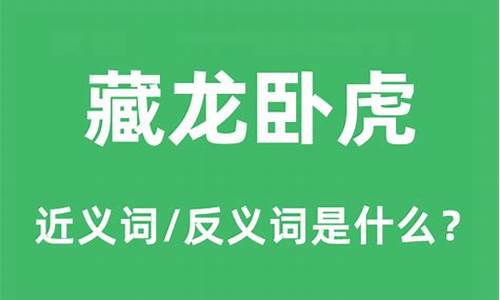 藏龙卧虎

近义词/反义词是什么？